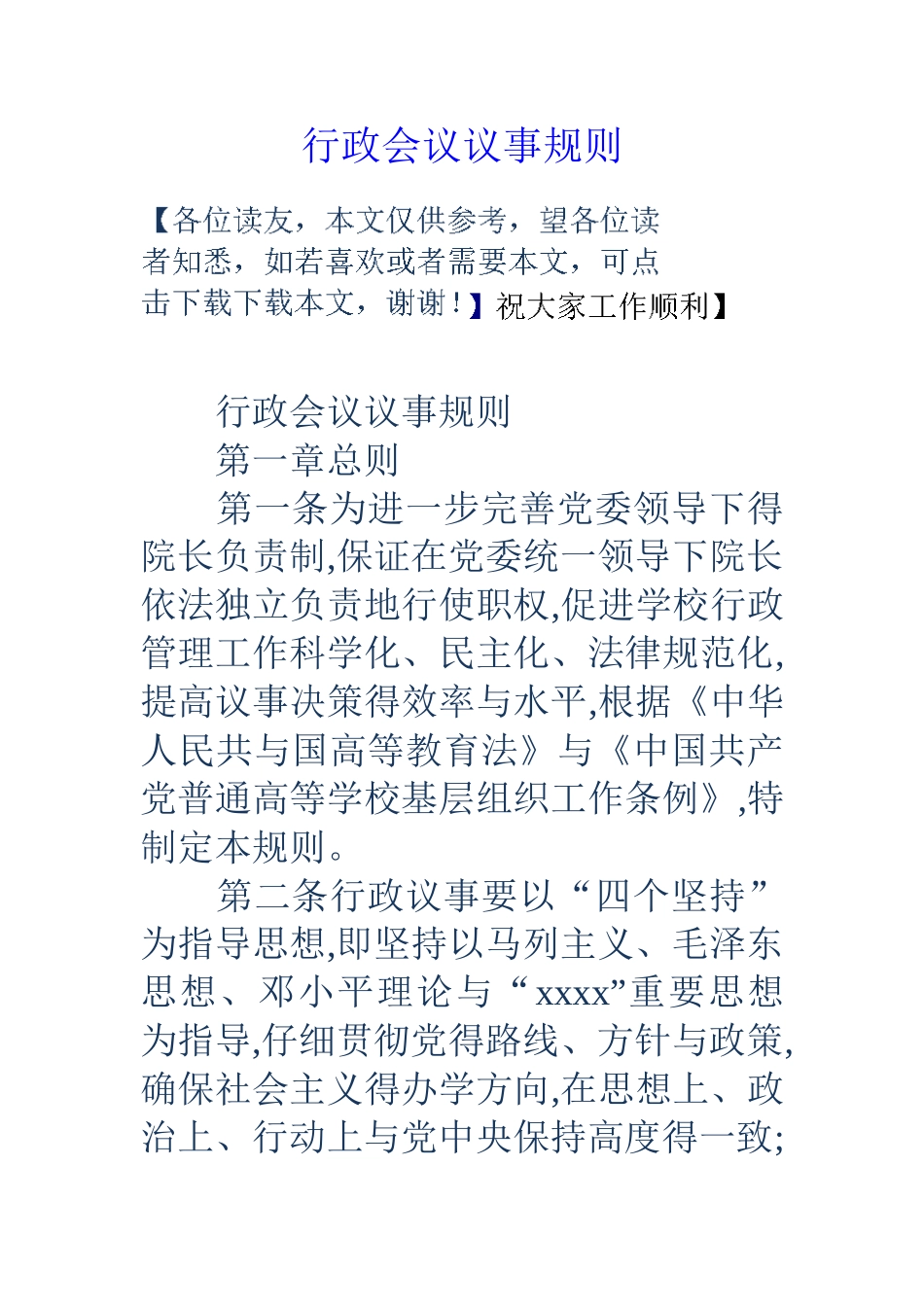 行政会议议事规则

【各位读友，本文仅供参考，望各位读者知悉，如若喜欢或者需要本文，可点击下载下载本文，谢谢！】祝大家工作顺利】

行政会议议事规则

第一章总则

第一条为进一步完善党委领导下得院长负责制,保证在党委统一领导下院长依法独立负责地行使职权,促进学校行政管理工作科学化、民主化、法律规范化,提高议事决策得效率与水平,根据《中华人民共与国高等教育法》与《中国共产党普通高等学校基层组织工作条例》,特制定本规则。

第二条行政议事要以“四个坚持”为指导思想,即坚持以马列主义、毛泽东思想、邓小平理论与“xxxx”重要思想为指导,仔细贯彻党得路线、方针与政策,确保社会主义得办学方向,在思想上、政治上、行动上与党中央保持高度得一致;